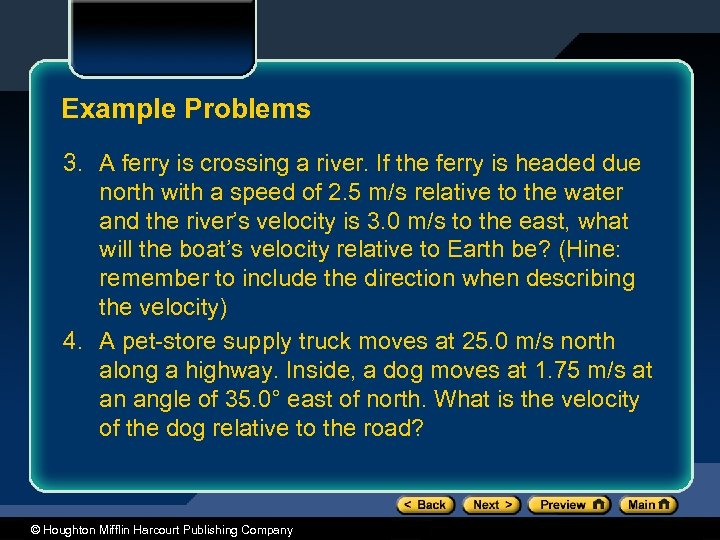 Example Problems

3. A ferry is crossing a river. If the ferry is headed due north with a speed of 2.5 m/s relative to the water and the river's velocity is 3.0 m/s to the east, what will the boat's velocity relative to Earth be? (Hine: remember to include the direction when describing the velocity)

4. A pet-store supply truck moves at 25.0 m/s north along a highway. Inside, a dog moves at 1.75 m/s at an angle of 35.0° east of north. What is the velocity of the dog relative to the road?

< Back  Next >  Preview  Main

© Houghton Mifflin Harcourt Publishing Company